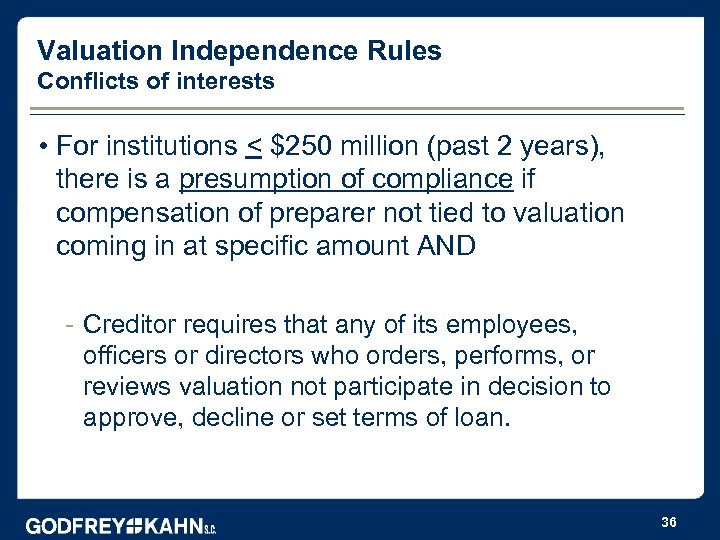 Valuation Independence Rules
Conflicts of interests

• For institutions $\leq$ \$250 million (past 2 years), there is a presumption of compliance if compensation of preparer not tied to valuation coming in at specific amount AND

- Creditor requires that any of its employees, officers or directors who orders, performs, or reviews valuation not participate in decision to approve, decline or set terms of loan.

GODFREY KAHN S.C.

36